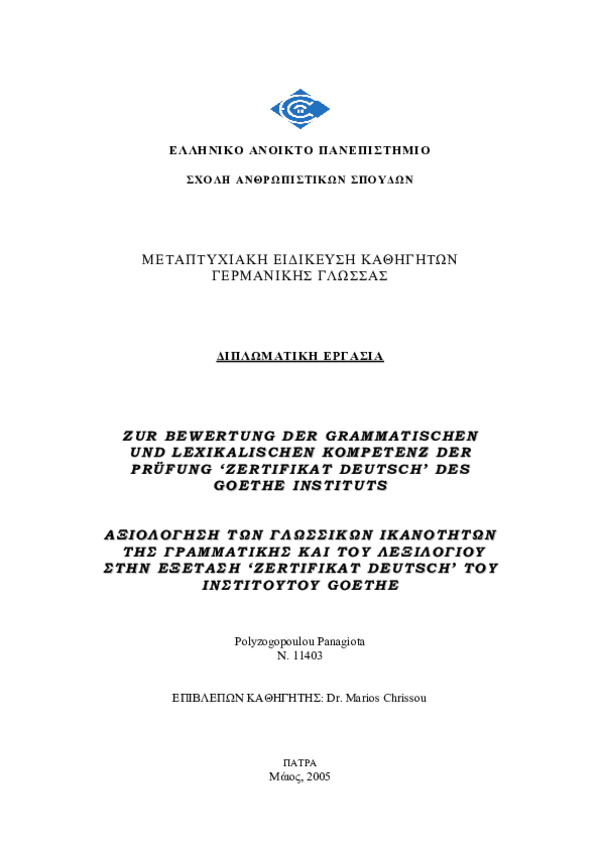 ΕΛΛΗΝΙΚΟ ΑΝΟΙΚΤΟ ΠΑΝΕΠΙΣΤΗΜΙΟ

ΣΧΟΛΗ ΑΝΘΡΩΠΙΣΤΙΚΩΝ ΣΠΟΥΔΩΝ

ΜΕΤΑΠΤΥΧΙΑΚΗ ΕΙΔΙΚΕΥΣΗ ΚΑΘΗΓΗΤΩΝ ΓΕΡΜΑΝΙΚΗΣ ΓΛΩΣΣΑΣ

ΔΙΠΛΩΜΑΤΙΚΗ ΕΡΓΑΣΙΑ

ZUR BEWERTUNG DER GRAMMATISCHEN UND LEXIKALISCHEN KOMPETENZ DER PRÜFUNG 'ZERTIFIKAT DEUTSCH' DES GOETHE INSTITUTS

ΑΞΙΟΛΟΓΗΣΗ ΤΩΝ ΓΛΩΣΣΙΚΩΝ ΙΚΑΝΟΤΗΤΩΝ ΤΗΣ ΓΡΑΜΜΑΤΙΚΗΣ ΚΑΙ ΤΟΥ ΛΕΞΙΛΟΓΙΟΥ ΣΤΗΝ ΕΞΕΤΑΣΗ 'ZERTIFIKAT DEUTSCH' ΤΟΥ ΙΝΣΤΙΤΟΥΤΟΥ GOETHE

Polyzogopoulou Panagiota
N. 11403

ΕΠΙΒΛΕΠΩΝ ΚΑΘΗΓΗΤΗΣ: Dr. Marios Chrissou

ΠΑΤΡΑ
Μάιος, 2005